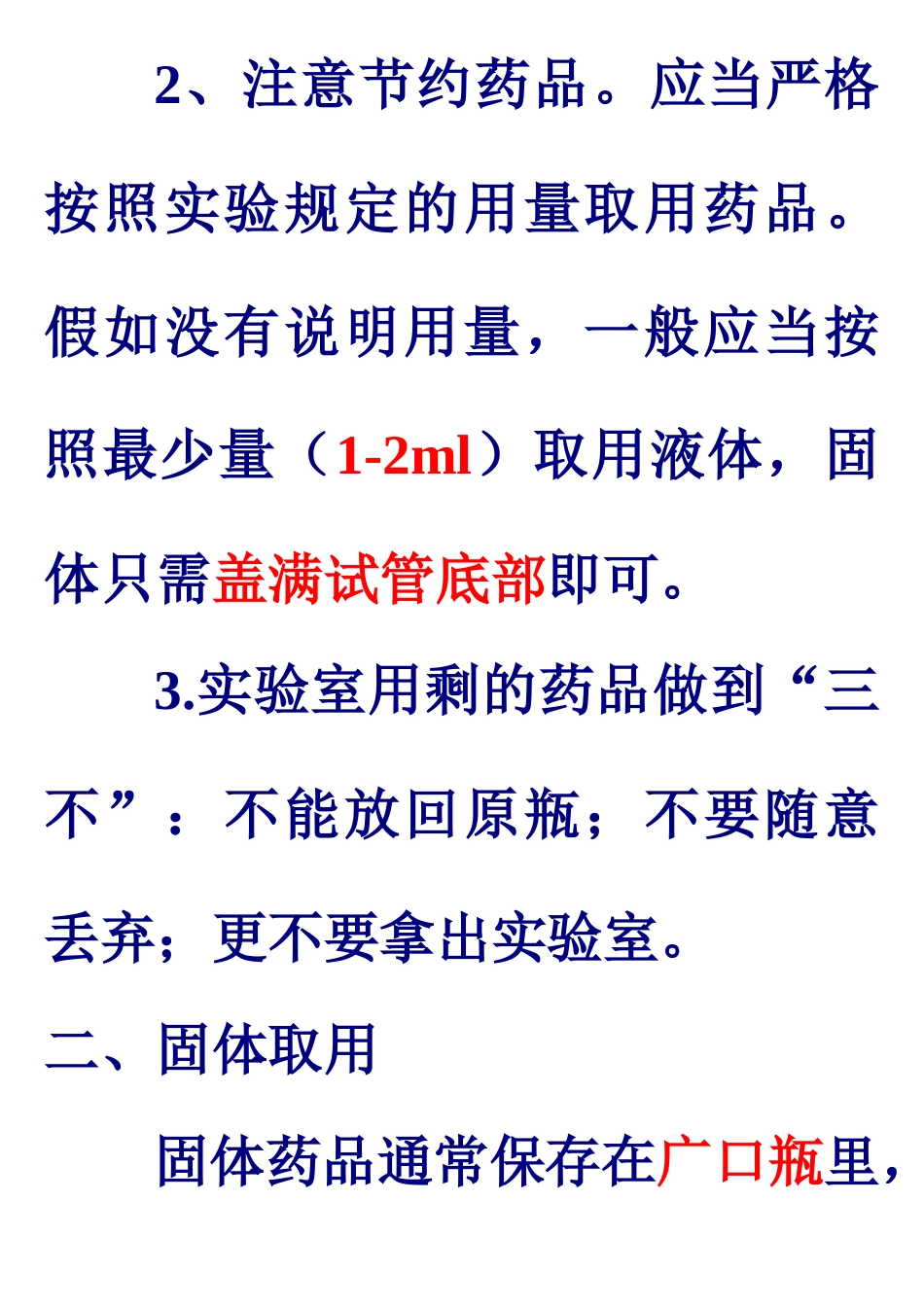 2、注意节约药品。应当严格按照实验规定的用量取用药品。假如没有说明用量，一般应当按照最少量（1-2ml）取用液体，固体只需盖满试管底部即可。

3.实验室用剩的药品做到“三不”：不能放回原瓶；不要随意丢弃；更不要拿出实验室。

二、固体取用

固体药品通常保存在广口瓶里，